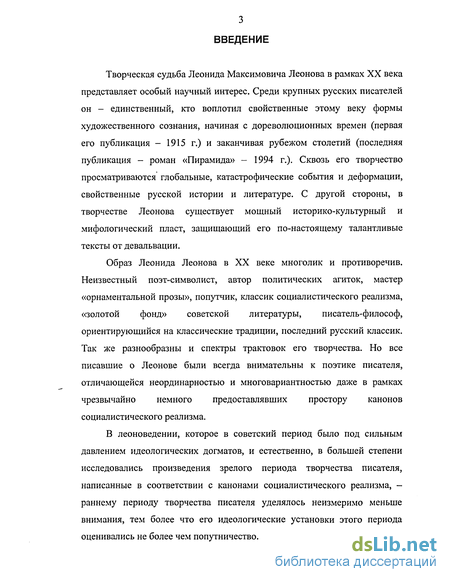 3

ВВЕДЕНИЕ

Творческая судьба Леонида Максимовича Леонова в рамках XX века представляет особый научный интерес. Среди крупных русских писателей он – единственный, кто воплотил свойственные этому веку формы художественного сознания, начиная с дореволюционных времен (первая его публикация – 1915 г.) и заканчивая рубежом столетий (последняя публикация – роман «Пирамида» – 1994 г.). Сквозь его творчество просматриваются глобальные, катастрофические события и деформации, свойственные русской истории и литературе. С другой стороны, в творчестве Леонова существует мощный историко-культурный и мифологический пласт, защищающий его по-настоящему талантливые тексты от девальвации.

Образ Леонида Леонова в XX веке многолик и противоречив. Неизвестный поэт-символист, автор политических агиток, мастер «орнаментальной прозы», попутчик, классик социалистического реализма, «золотой фонд» советской литературы, писатель-философ, ориентирующийся на классические традиции, последний русский классик. Так же разнообразны и спектры трактовок его творчества. Но все писавшие о Леонове были всегда внимательны к поэтике писателя, отличающейся неординарностью и многовариантностью даже в рамках чрезвычайно немного предоставлявших простору канонов социалистического реализма.

В леоноведении, которое в советский период было под сильным давлением идеологических догматов, и естественно, в большей степени исследовались произведения зрелого периода творчества писателя, написанные в соответствии с канонами социалистического реализма, – раннему периоду творчества писателя уделялось неизмеримо меньше внимания, тем более что его идеологические установки этого периода оценивались не более чем попутничество.

dsLib.net
библиотека диссертаций